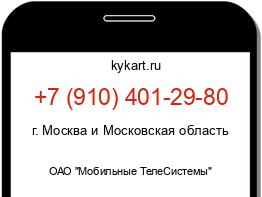 kykart.ru

+7 (910) 401-29-80

г. Москва и Московская область

ОАО "Мобильные ТелеСистемы"